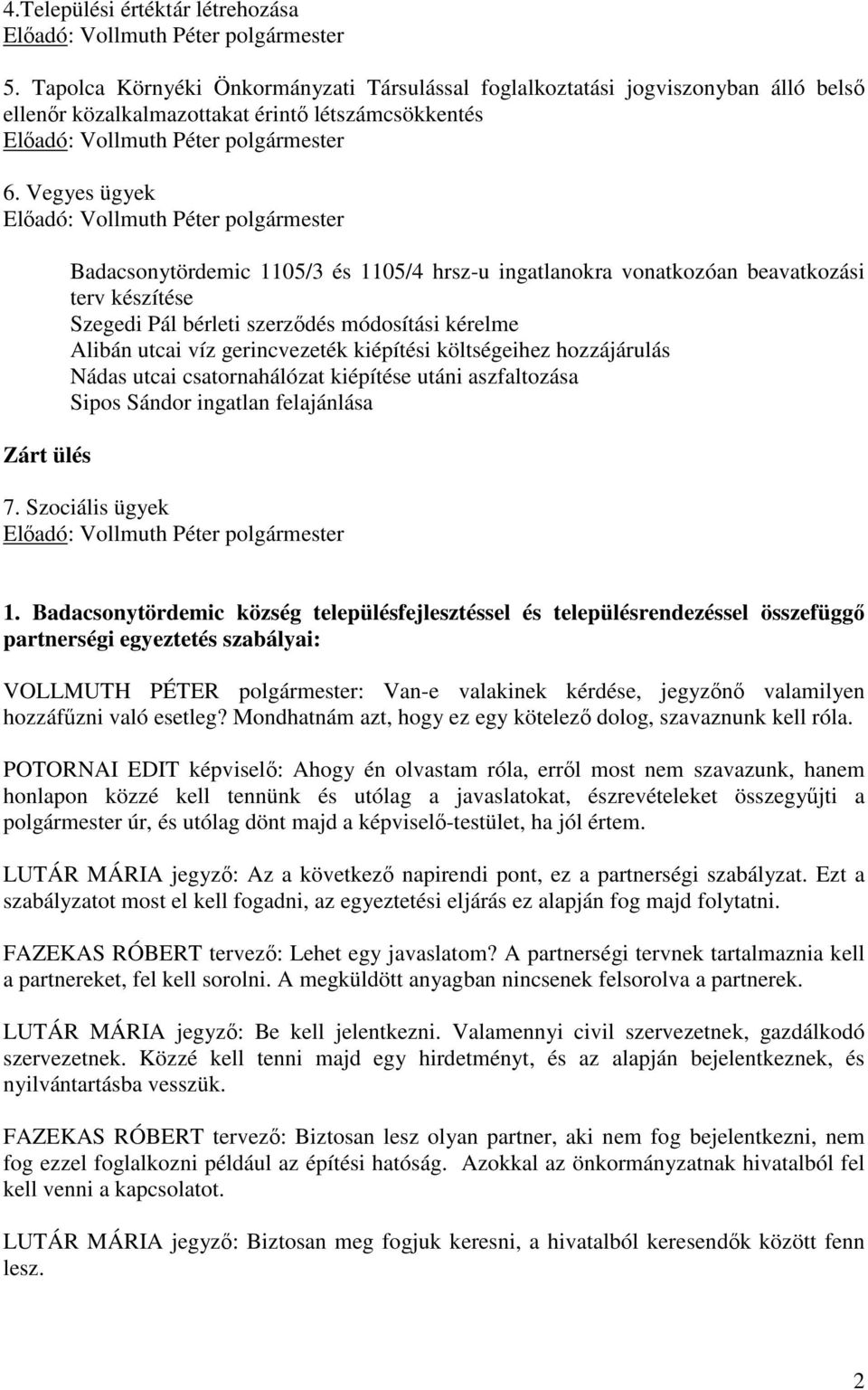 4.Települési értéktár létrehozása
Előadó: Vollmuth Péter polgármester

5. Tapolca Környéki Önkormányzati Társulással foglalkoztatási jogviszonyban álló belső ellenőr közalkalmazottakat érintő létszámcsökkentés
Előadó: Vollmuth Péter polgármester

6. Vegyes ügyek
Előadó: Vollmuth Péter polgármester

Badacsonytördemic 1105/3 és 1105/4 hrsz-u ingatlanokra vonatkozóan beavatkozási terv készítése
Szegedi Pál bérleti szerződés módosítási kérelme
Alibán utcai víz gerincvezeték kiépítési költségeihez hozzájárulás
Nádas utcai csatornahálózat kiépítése utáni aszfaltozása
Sipos Sándor ingatlan felajánlása

Zárt ülés

7. Szociális ügyek
Előadó: Vollmuth Péter polgármester

1. Badacsonytördemic község településfejlesztéssel és településrendezéssel összefüggő partnerségi egyeztetés szabályai:

VOLLMUTH PÉTER polgármester: Van-e valakinek kérdése, jegyzőnő valamilyen hozzáfűzni való esetleg? Mondhatnám azt, hogy ez egy kötelező dolog, szavaznunk kell róla.

POTORNAI EDIT képviselő: Ahogy én olvastam róla, erről most nem szavazunk, hanem honlapon közzé kell tennünk és utólag a javaslatokat, észrevételeket összegyűjti a polgármester úr, és utólag dönt majd a képviselő-testület, ha jól értem.

LUTÁR MÁRIA jegyző: Az a következő napirendi pont, ez a partnerségi szabályzat. Ezt a szabályzatot most el kell fogadni, az egyeztetési eljárás ez alapján fog majd folytatni.

FAZEKAS RÓBERT tervező: Lehet egy javaslatom? A partnerségi tervnek tartalmaznia kell a partnereket, fel kell sorolni. A megküldött anyagban nincsenek felsorolva a partnerek.

LUTÁR MÁRIA jegyző: Be kell jelentkezni. Valamennyi civil szervezetnek, gazdálkodó szervezetnek. Közzé kell tenni majd egy hirdetményt, és az alapján bejelentkeznek, és nyilvántartásba vesszük.

FAZEKAS RÓBERT tervező: Biztosan lesz olyan partner, aki nem fog bejelentkezni, nem fog ezzel foglalkozni például az építési hatóság. Azokkal az önkormányzat hivatalból fel kell venni a kapcsolatot.

LUTÁR MÁRIA jegyző: Biztosan meg fogjuk keresni, a hivatalból keresendők között fenn lesz.

2